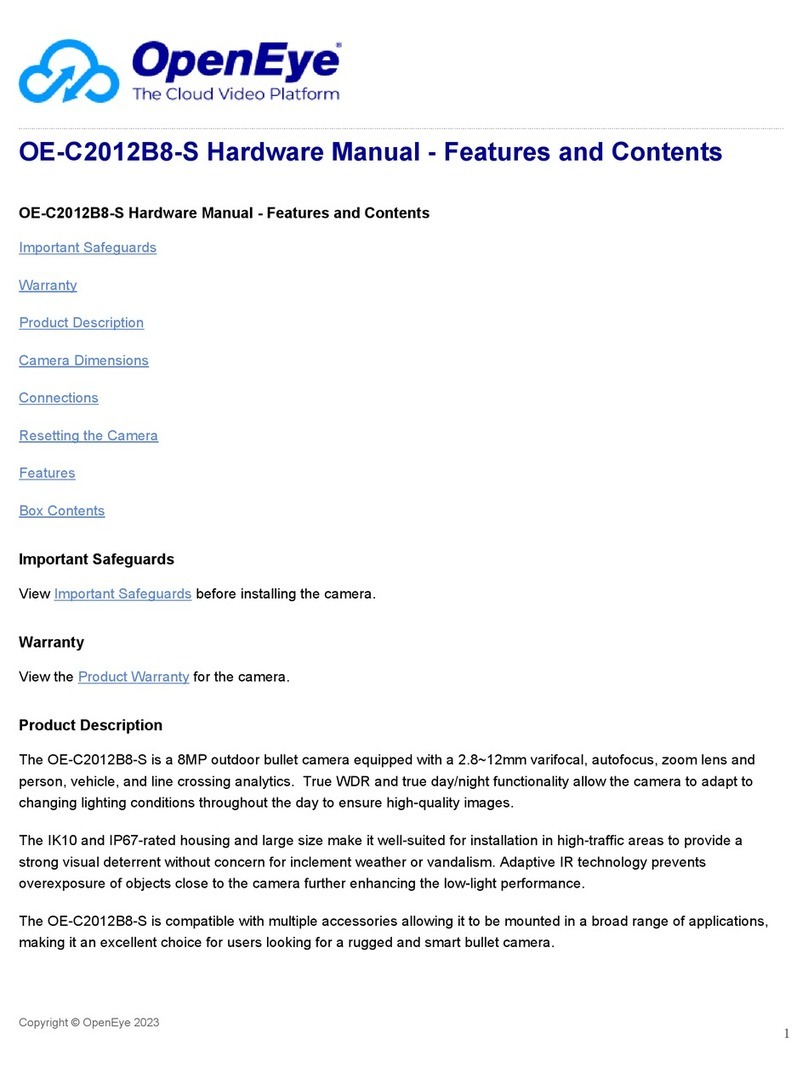 OpenEye®
The Cloud Video Platform

OE-C2012B8-S Hardware Manual - Features and Contents

OE-C2012B8-S Hardware Manual - Features and Contents

Important Safeguards

Warranty

Product Description

Camera Dimensions

Connections

Resetting the Camera

Features

Box Contents

Important Safeguards

View Important Safeguards before installing the camera.

Warranty

View the Product Warranty for the camera.

Product Description

The OE-C2012B8-S is a 8MP outdoor bullet camera equipped with a 2.8~12mm varifocal, autofocus, zoom lens and person, vehicle, and line crossing analytics. True WDR and true day/night functionality allow the camera to adapt to changing lighting conditions throughout the day to ensure high-quality images.

The IK10 and IP67-rated housing and large size make it well-suited for installation in high-traffic areas to provide a strong visual deterrent without concern for inclement weather or vandalism. Adaptive IR technology prevents overexposure of objects close to the camera further enhancing the low-light performance.

The OE-C2012B8-S is compatible with multiple accessories allowing it to be mounted in a broad range of applications, making it an excellent choice for users looking for a rugged and smart bullet camera.

Copyright © OpenEye 2023

1